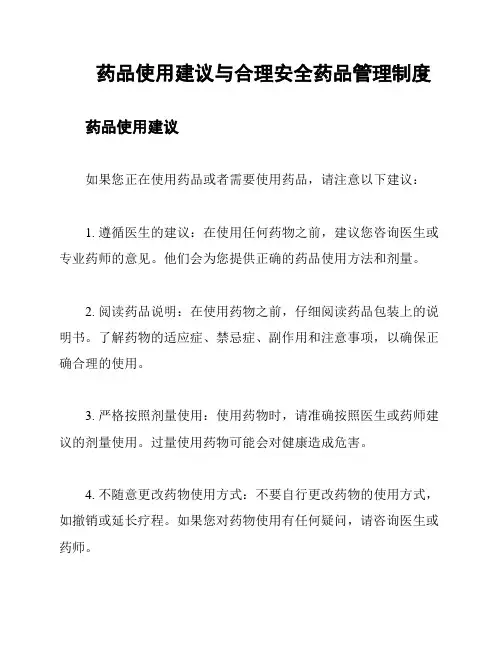 药品使用建议与合理安全药品管理制度

药品使用建议

如果您正在使用药品或者需要使用药品，请注意以下建议：

1. 遵循医生的建议：在使用任何药物之前，建议您咨询医生或专业药师的意见。他们会为您提供正确的药品使用方法和剂量。

2. 阅读药品说明：在使用药物之前，仔细阅读药品包装上的说明书。了解药物的适应症、禁忌症、副作用和注意事项，以确保正确合理的使用。

3. 严格按照剂量使用：使用药物时，请准确按照医生或药师建议的剂量使用。过量使用药物可能会对健康造成危害。

4. 不随意更改药物使用方式：不要自行更改药物的使用方式，如撤销或延长疗程。如果您对药物使用有任何疑问，请咨询医生或药师。